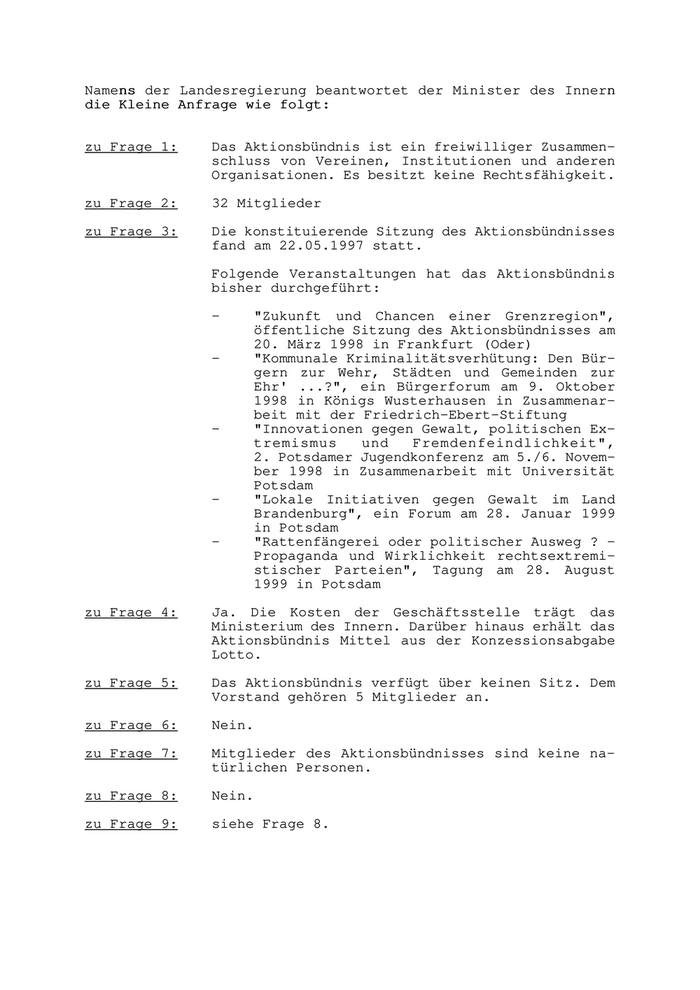 Namens der Landesregierung beantwortet der Minister des Innern die Kleine Anfrage wie folgt:

zu Frage 1: Das Aktionsbündnis ist ein freiwilliger Zusammenschluss von Vereinen, Institutionen und anderen Organisationen. Es besitzt keine Rechtsfähigkeit.

zu Frage 2: 32 Mitglieder

zu Frage 3: Die konstituierende Sitzung des Aktionsbündnisses fand am 22.05.1997 statt.

Folgende Veranstaltungen hat das Aktionsbündnis bisher durchgeführt:

- "Zukunft und Chancen einer Grenzregion", öffentliche Sitzung des Aktionsbündnisses am 20. März 1998 in Frankfurt (Oder)
- "Kommunale Kriminalitätsverhütung: Den Bürgern zur Wehr, Städten und Gemeinden zur Ehr' ...?", ein Bürgerforum am 9. Oktober 1998 in Königs Wusterhausen in Zusammenarbeit mit der Friedrich-Ebert-Stiftung
- "Innovationen gegen Gewalt, politischen Extremismus und Fremdenfeindlichkeit", 2. Potsdamer Jugendkonferenz am 5./6. November 1998 in Zusammenarbeit mit Universität Potsdam
- "Lokale Initiativen gegen Gewalt im Land Brandenburg", ein Forum am 28. Januar 1999 in Potsdam
- "Rattenfängerei oder politischer Ausweg ? - Propaganda und Wirklichkeit rechtsextremistischer Parteien", Tagung am 28. August 1999 in Potsdam

zu Frage 4: Ja. Die Kosten der Geschäftsstelle trägt das Ministerium des Innern. Darüber hinaus erhält das Aktionsbündnis Mittel aus der Konzessionsabgabe Lotto.

zu Frage 5: Das Aktionsbündnis verfügt über keinen Sitz. Dem Vorstand gehören 5 Mitglieder an.

zu Frage 6: Nein.

zu Frage 7: Mitglieder des Aktionsbündnisses sind keine natürlichen Personen.

zu Frage 8: Nein.

zu Frage 9: siehe Frage 8.